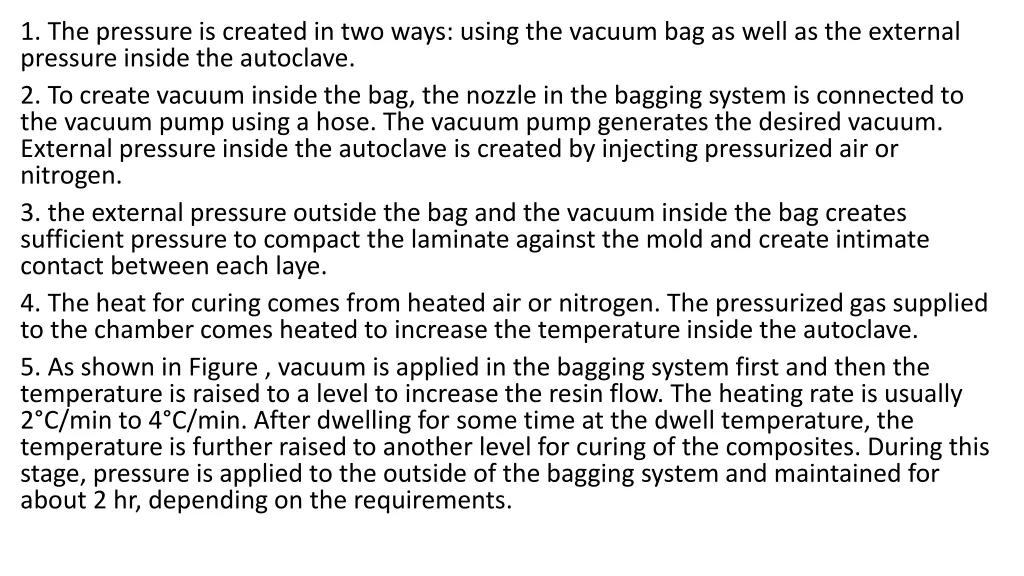 1. The pressure is created in two ways: using the vacuum bag as well as the external pressure inside the autoclave.

2. To create vacuum inside the bag, the nozzle in the bagging system is connected to the vacuum pump using a hose. The vacuum pump generates the desired vacuum. External pressure inside the autoclave is created by injecting pressurized air or nitrogen.

3. the external pressure outside the bag and the vacuum inside the bag creates sufficient pressure to compact the laminate against the mold and create intimate contact between each laye.

4. The heat for curing comes from heated air or nitrogen. The pressurized gas supplied to the chamber comes heated to increase the temperature inside the autoclave.

5. As shown in Figure , vacuum is applied in the bagging system first and then the temperature is raised to a level to increase the resin flow. The heating rate is usually 2°C/min to 4°C/min. After dwelling for some time at the dwell temperature, the temperature is further raised to another level for curing of the composites. During this stage, pressure is applied to the outside of the bagging system and maintained for about 2 hr, depending on the requirements.